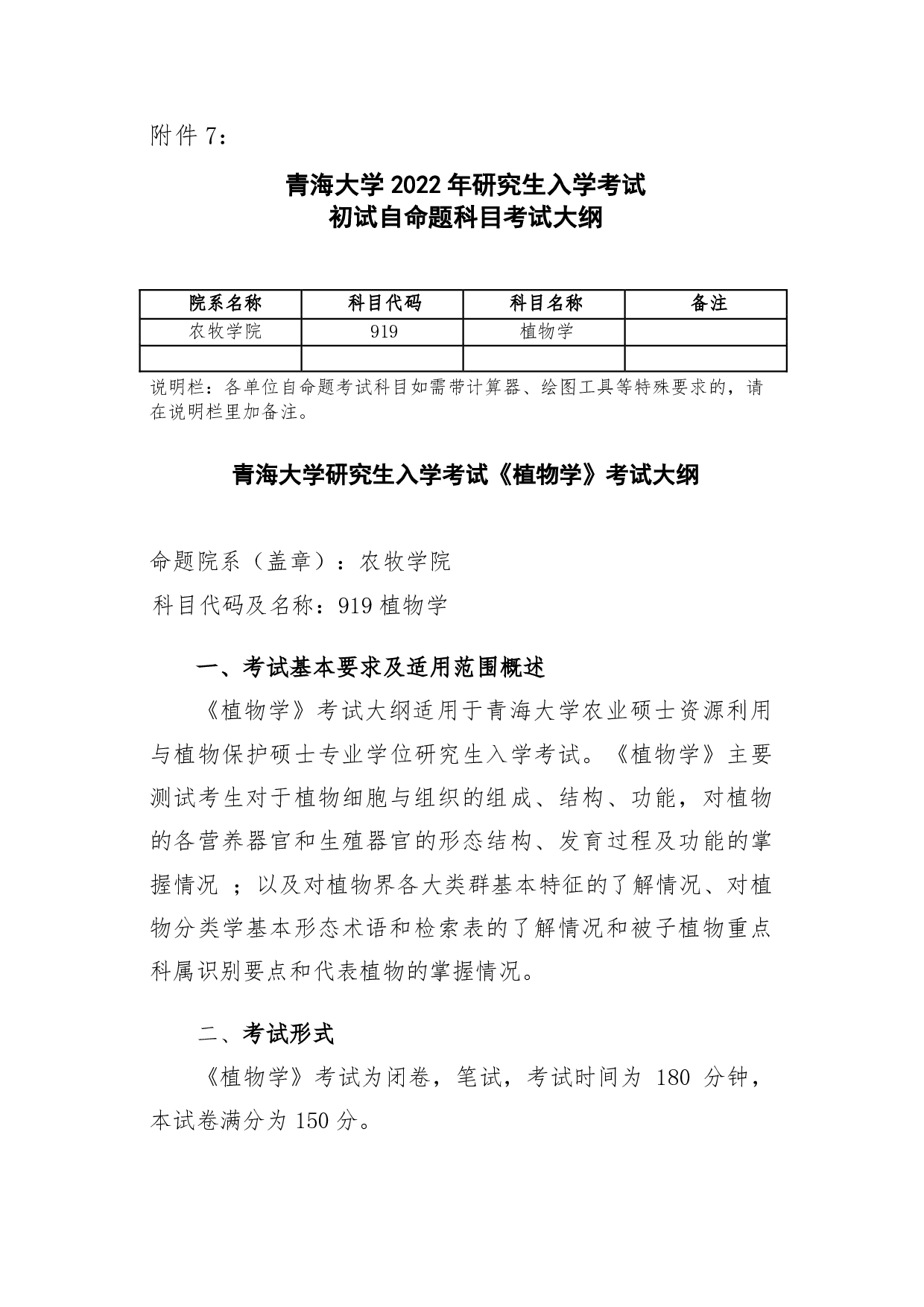 附件 7：

青海大学 2022 年研究生入学考试
初试自命题科目考试大纲

| 院系名称 | 科目代码 | 科目名称 | 备注 |
|---|---|---|---|
| 农牧学院 | 919 | 植物学 | |
| | | | |

说明栏：各单位自命题考试科目如需带计算器、绘图工具等特殊要求的，请在说明栏里加备注。

青海大学研究生入学考试《植物学》考试大纲

命题院系（盖章）：农牧学院
科目代码及名称：919 植物学

一、考试基本要求及适用范围概述

《植物学》考试大纲适用于青海大学农业硕士资源利用与植物保护硕士专业学位研究生入学考试。《植物学》主要测试考生对于植物细胞与组织的组成、结构、功能，对植物的各营养器官和生殖器官的形态结构、发育过程及功能的掌握情况 ；以及对植物界各大类群基本特征的了解情况、对植物分类学基本形态术语和检索表的了解情况和被子植物重点科属识别要点和代表植物的掌握情况。

二、考试形式

《植物学》考试为闭卷，笔试，考试时间为 180 分钟，本试卷满分为 150 分。